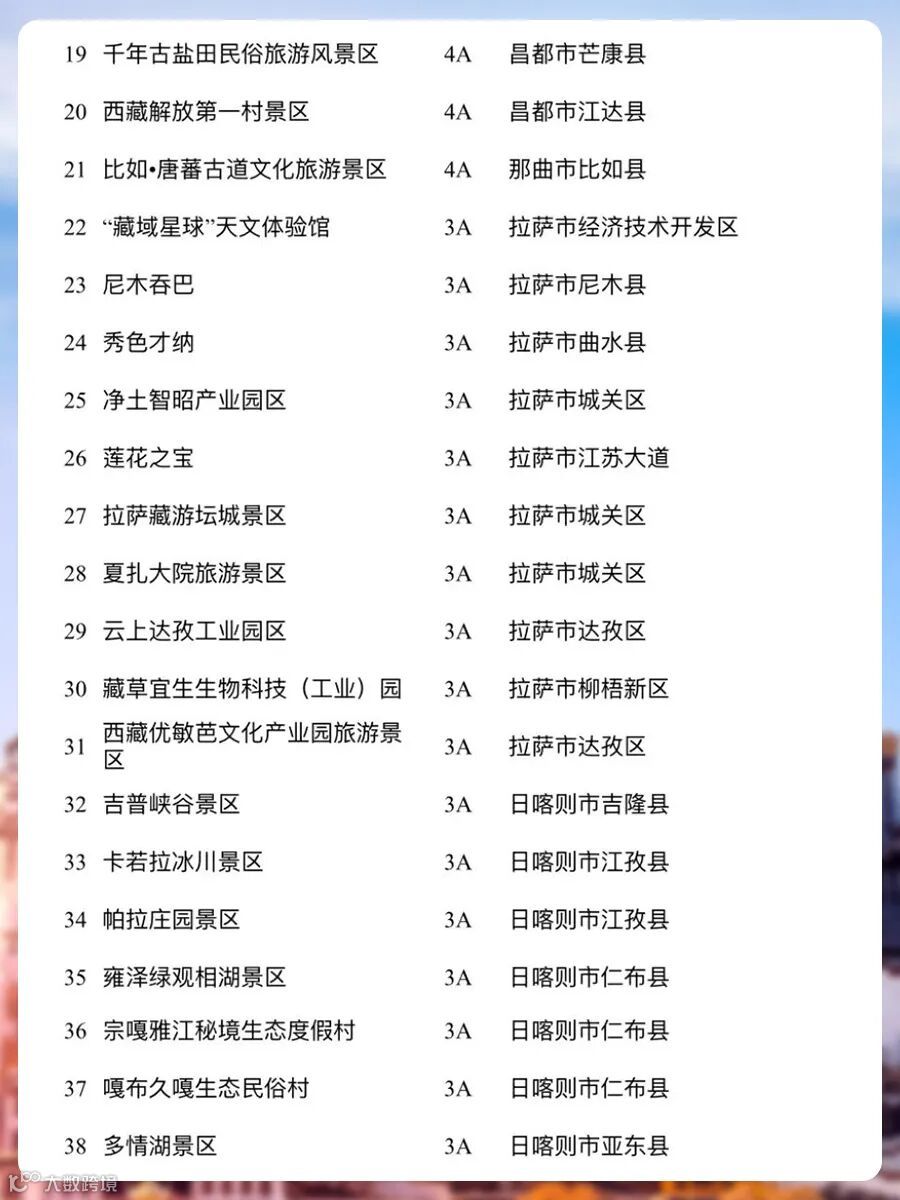 | 19 | 千年古盐田民俗旅游风景区 | 4A | 昌都市芒康县 |
|---|---|---|---|
| 20 | 西藏解放第一村景区 | 4A | 昌都市江达县 |
| 21 | 比如•唐蕃古道文化旅游景区 | 4A | 那曲市比如县 |
| 22 | “藏域星球”天文体验馆 | 3A | 拉萨市经济技术开发区 |
| 23 | 尼木吞巴 | 3A | 拉萨市尼木县 |
| 24 | 秀色才纳 | 3A | 拉萨市曲水县 |
| 25 | 净土智昭产业园区 | 3A | 拉萨市城关区 |
| 26 | 莲花之宝 | 3A | 拉萨市江苏大道 |
| 27 | 拉萨藏游坛城景区 | 3A | 拉萨市城关区 |
| 28 | 夏扎大院旅游景区 | 3A | 拉萨市城关区 |
| 29 | 云上达孜工业园区 | 3A | 拉萨市达孜区 |
| 30 | 藏草宜生生物科技（工业）园 | 3A | 拉萨市柳梧新区 |
| 31 | 西藏优敏芭文化产业园旅游景区 | 3A | 拉萨市达孜区 |
| 32 | 吉普峡谷景区 | 3A | 日喀则市吉隆县 |
| 33 | 卡若拉冰川景区 | 3A | 日喀则市江孜县 |
| 34 | 帕拉庄园景区 | 3A | 日喀则市江孜县 |
| 35 | 雍泽绿观相湖景区 | 3A | 日喀则市仁布县 |
| 36 | 宗嘎雅江秘境生态度假村 | 3A | 日喀则市仁布县 |
| 37 | 嘎布久嘎生态民俗村 | 3A | 日喀则市仁布县 |
| 38 | 多情湖景区 | 3A | 日喀则市亚东县 |

大数跨境